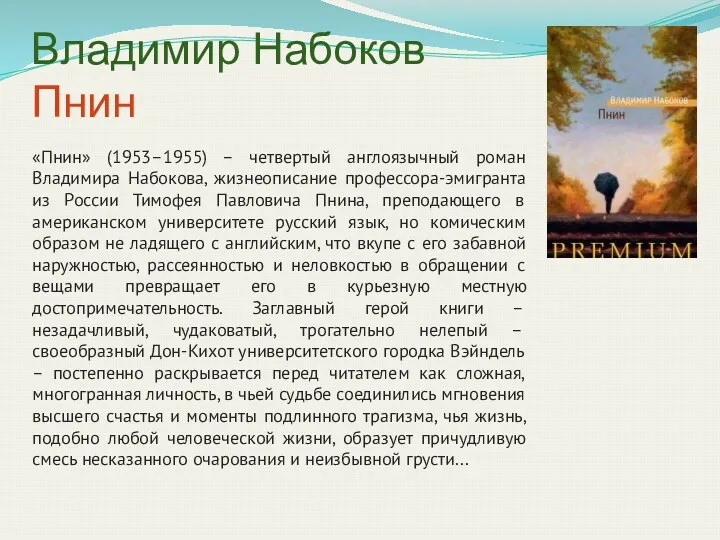 Владимир Набоков
Пнин

ВЛАДИМИР НАБОКОВ
Пнин
PREMIUM

«Пнин» (1953–1955) – четвертый англоязычный роман Владимира Набокова, жизнеописание профессора-эмигранта из России Тимофея Павловича Пнина, преподающего в американском университете русский язык, но комическим образом не ладящего с английским, что вкупе с его забавной наружностью, рассеянностью и неловкостью в обращении с вещами превращает его в курьезную местную достопримечательность. Заглавный герой книги – незадачливый, чудаковатый, трогательно нелепый – своеобразный Дон-Кихот университетского городка Вэйндель – постепенно раскрывается перед читателем как сложная, многогранная личность, в чьей судьбе соединились мгновения высшего счастья и моменты подлинного трагизма, чья жизнь, подобно любой человеческой жизни, образует причудливую смесь несказанного очарования и неизбывной грусти…